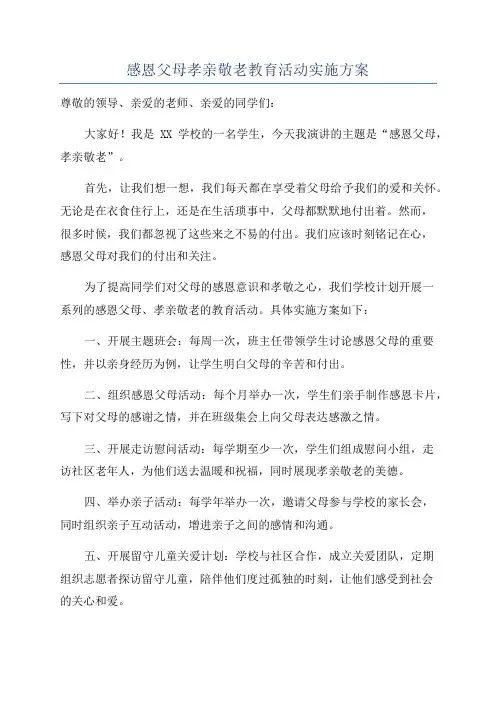 感恩父母孝亲敬老教育活动实施方案

尊敬的领导、亲爱的老师、亲爱的同学们：

大家好！我是 XX 学校的一名学生，今天我演讲的主题是“感恩父母，孝亲敬老”。

首先，让我们想一想，我们每天都在享受着父母给予我们的爱和关怀。无论是在衣食住行上，还是在生活琐事中，父母都默默地付出着。然而，很多时候，我们都忽视了这些来之不易的付出。我们应该时刻铭记在心，感恩父母对我们的付出和关注。

为了提高同学们对父母的感恩意识和孝敬之心，我们学校计划开展一系列的感恩父母、孝亲敬老的教育活动。具体实施方案如下：

一、开展主题班会：每周一次，班主任带领学生讨论感恩父母的重要性，并以亲身经历为例，让学生明白父母的辛苦和付出。

二、组织感恩父母活动：每个月举办一次，学生们亲手制作感恩卡片，写下对父母的感谢之情，并在班级集会上向父母表达感激之情。

三、开展走访慰问活动：每学期至少一次，学生们组成慰问小组，走访社区老年人，为他们送去温暖和祝福，同时展现孝亲敬老的美德。

四、举办亲子活动：每学年举办一次，邀请父母参与学校的家长会，同时组织亲子互动活动，增进亲子之间的感情和沟通。

五、开展留守儿童关爱计划：学校与社区合作，成立关爱团队，定期组织志愿者探访留守儿童，陪伴他们度过孤独的时刻，让他们感受到社会的关心和爱。